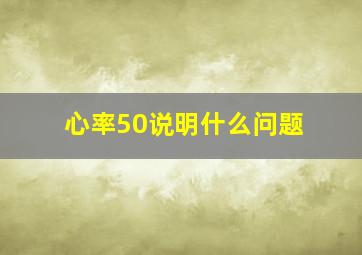 心率50说明什么问题